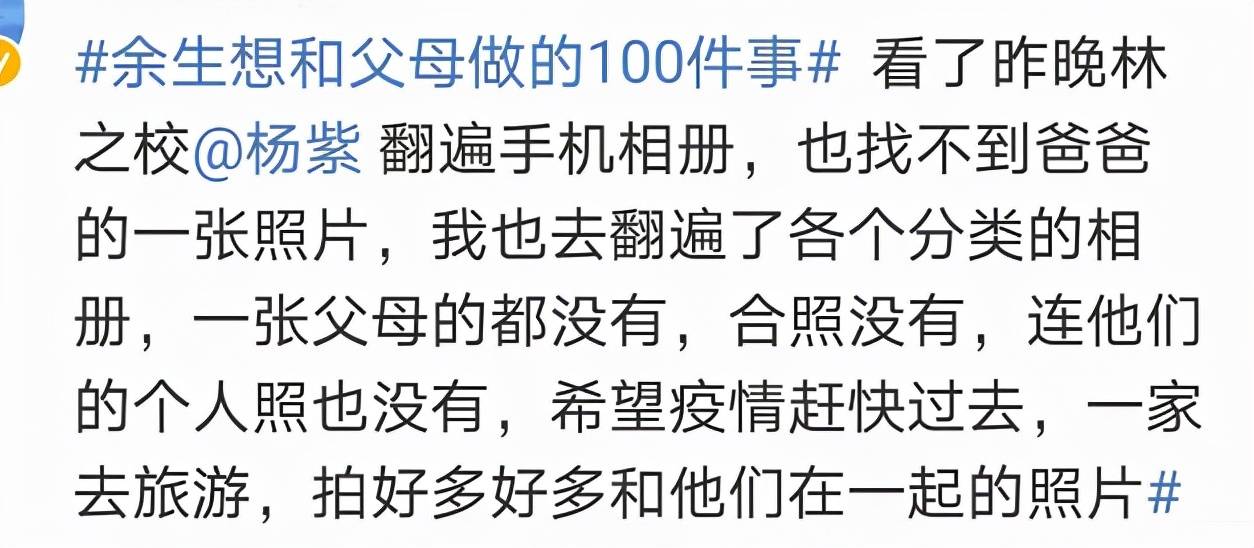 #余生想和父母做的100件事# 看了昨晚林之校@杨紫 翻遍手机相册，也找不到爸爸的一张照片，我也去翻遍了各个分类的相册，一张父母的都没有，合照没有，连他们的个人照也没有，希望疫情赶快过去，一家去旅游，拍好多好多和他们在一起的照片#